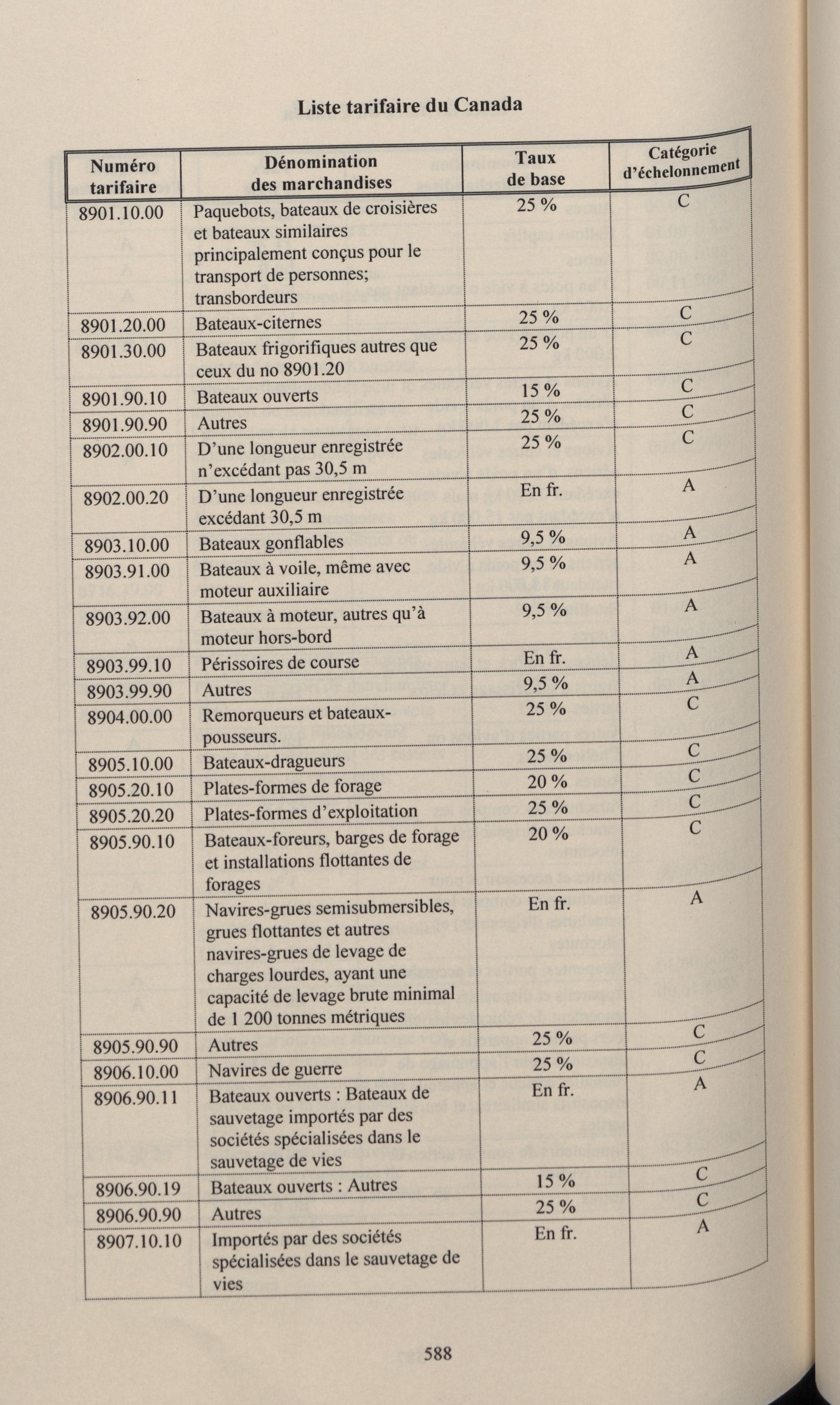 Liste tarifaire du Canada

| Numéro tarifaire | Dénomination des marchandises | Taux de base | Catégorie d'échelonnement |
|---|---|---|---|
| 8901.10.00 | Paquebots, bateaux de croisières et bateaux similaires principalement conçus pour le transport de personnes; transbordeurs | 25 % | C |
| 8901.20.00 | Bateaux-citernes | 25 % | C |
| 8901.30.00 | Bateaux frigorifiques autres que ceux du no 8901.20 | 25 % | C |
| 8901.90.10 | Bateaux ouverts | 15 % | C |
| 8901.90.90 | Autres | 25 % | C |
| 8902.00.10 | D'une longueur enregistrée n'excédant pas 30,5 m | 25 % | C |
| 8902.00.20 | D'une longueur enregistrée excédant 30,5 m | En fr. | A |
| 8903.10.00 | Bateaux gonflables | 9,5 % | A |
| 8903.91.00 | Bateaux à voile, même avec moteur auxiliaire | 9,5 % | A |
| 8903.92.00 | Bateaux à moteur, autres qu'à moteur hors-bord | 9,5 % | A |
| 8903.99.10 | Périssoires de course | En fr. | A |
| 8903.99.90 | Autres | 9,5 % | A |
| 8904.00.00 | Remorqueurs et bateaux-pousseurs. | 25 % | C |
| 8905.10.00 | Bateaux-dragueurs | 25 % | C |
| 8905.20.10 | Plates-formes de forage | 20 % | C |
| 8905.20.20 | Plates-formes d'exploitation | 25 % | C |
| 8905.90.10 | Bateaux-foreurs, barges de forage et installations flottantes de forages | 20 % | C |
| 8905.90.20 | Navires-grues semisubmersibles, grues flottantes et autres navires-grues de levage de charges lourdes, ayant une capacité de levage brute minimal de 1 200 tonnes métriques | En fr. | A |
| 8905.90.90 | Autres | 25 % | C |
| 8906.10.00 | Navires de guerre | 25 % | C |
| 8906.90.11 | Bateaux ouverts : Bateaux de sauvetage importés par des sociétés spécialisées dans le sauvetage de vies | En fr. | A |
| 8906.90.19 | Bateaux ouverts : Autres | 15 % | C |
| 8906.90.90 | Autres | 25 % | C |
| 8907.10.10 | Importés par des sociétés spécialisées dans le sauvetage de vies | En fr. | A |

588